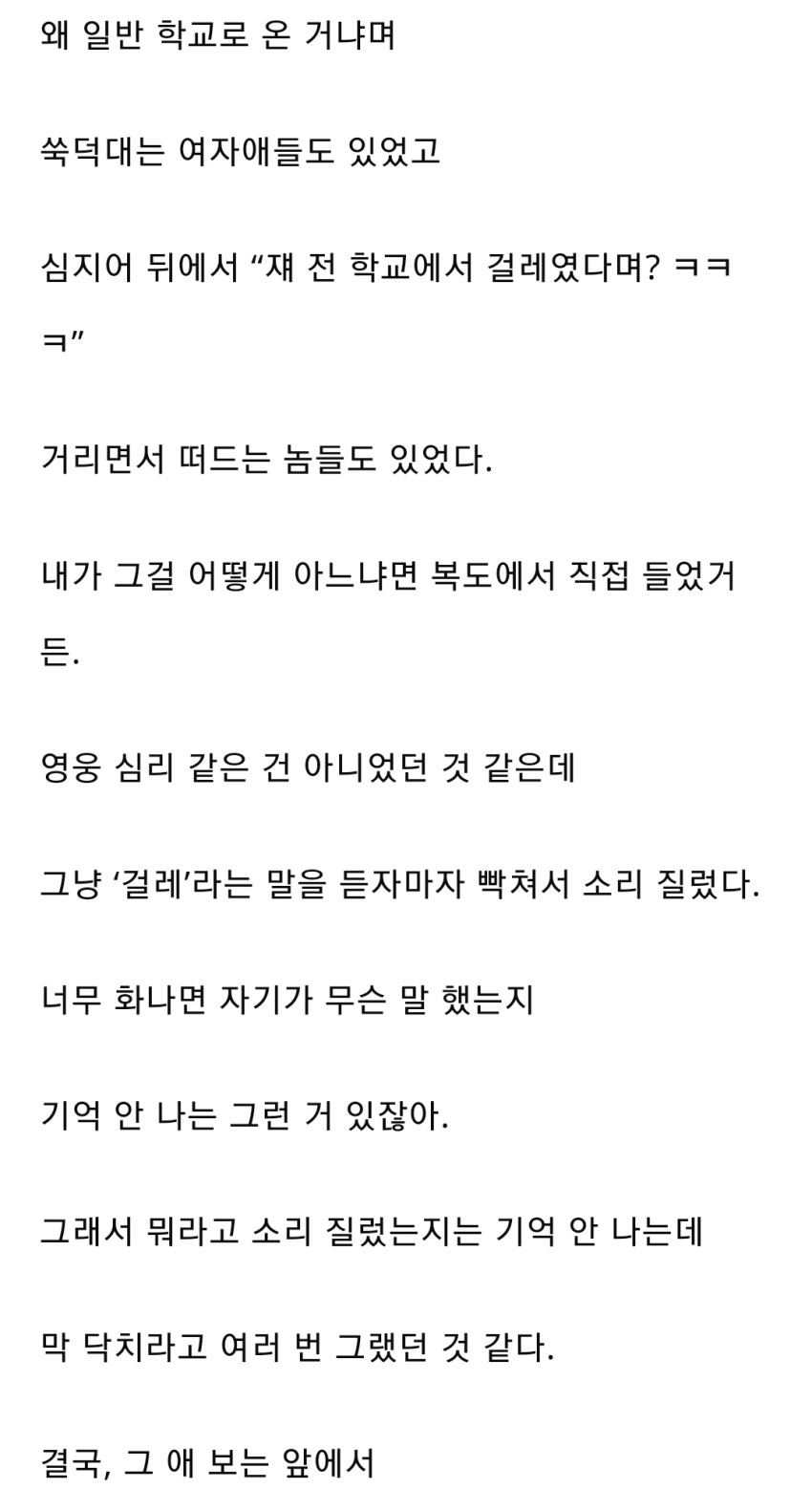 왜 일반 학교로 온 거냐며

쑥덕대는 여자애들도 있었고

심지어 뒤에서 “쟤 전 학교에서 걸레였다며? ㅋㅋㅋ”

거리면서 떠드는 놈들도 있었다.

내가 그걸 어떻게 아느냐면 복도에서 직접 들었거든.

영웅 심리 같은 건 아니었던 것 같은데

그냥 ‘걸레’라는 말을 듣자마자 빡쳐서 소리 질렀다.

너무 화나면 자기가 무슨 말 했는지

기억 안 나는 그런 거 있잖아.

그래서 뭐라고 소리 질렀는지는 기억 안 나는데

막 닥치라고 여러 번 그랬던 것 같다.

결국, 그 애 보는 앞에서